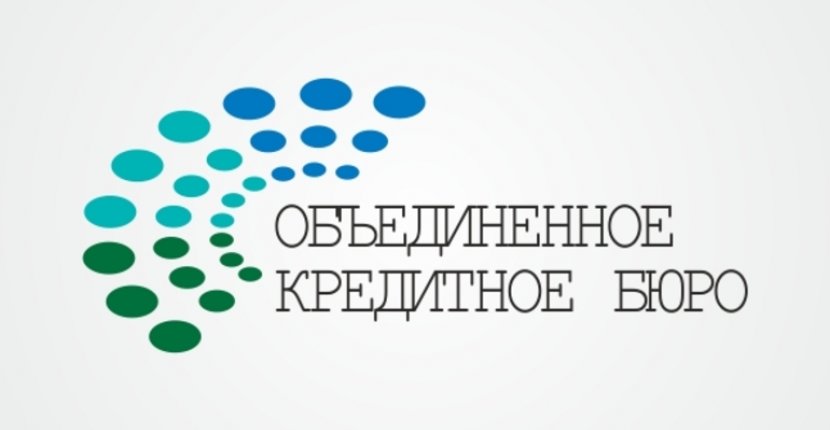 ОБЪЕДИНЕННОЕ
КРЕДИТНОЕ БЮРО